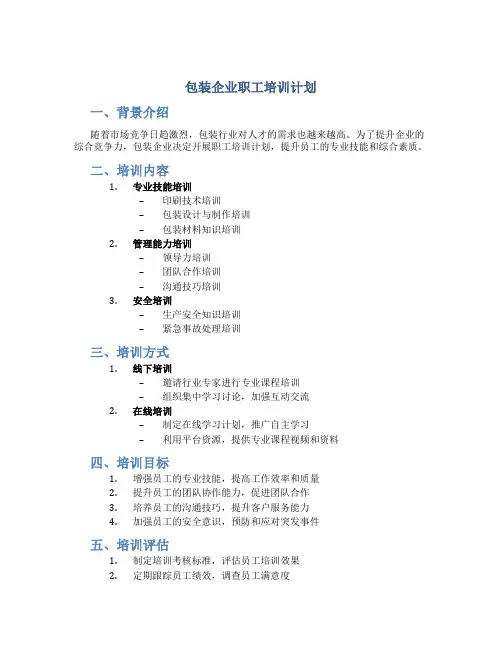 包装企业职工培训计划

一、背景介绍

随着市场竞争日趋激烈，包装行业对人才的需求也越来越高。为了提升企业的综合竞争力，包装企业决定开展职工培训计划，提升员工的专业技能和综合素质。

二、培训内容

1. 专业技能培训
   - 印刷技术培训
   - 包装设计与制作培训
   - 包装材料知识培训
2. 管理能力培训
   - 领导力培训
   - 团队合作培训
   - 沟通技巧培训
3. 安全培训
   - 生产安全知识培训
   - 紧急事故处理培训

三、培训方式

1. 线下培训
   - 邀请行业专家进行专业课程培训
   - 组织集中学习讨论，加强互动交流
2. 在线培训
   - 制定在线学习计划，推广自主学习
   - 利用平台资源，提供专业课程视频和资料

四、培训目标

1. 增强员工的专业技能，提高工作效率和质量
2. 提升员工的团队协作能力，促进团队合作
3. 培养员工的沟通技巧，提升客户服务能力
4. 加强员工的安全意识，预防和应对突发事件

五、培训评估

1. 制定培训考核标准，评估员工培训效果
2. 定期跟踪员工绩效，调查员工满意度